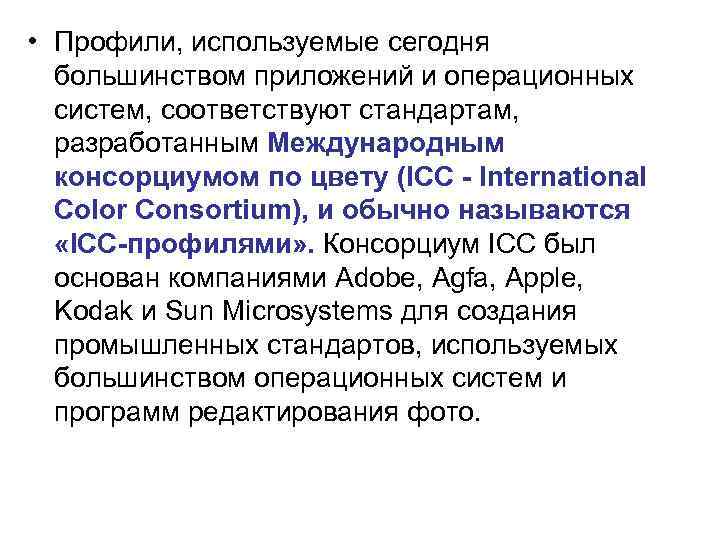 • Профили, используемые сегодня большинством приложений и операционных систем, соответствуют стандартам, разработанным Международным консорциумом по цвету (ICC - International Color Consortium), и обычно называются «ICC-профилями». Консорциум ICC был основан компаниями Adobe, Agfa, Apple, Kodak и Sun Microsystems для создания промышленных стандартов, используемых большинством операционных систем и программ редактирования фото.